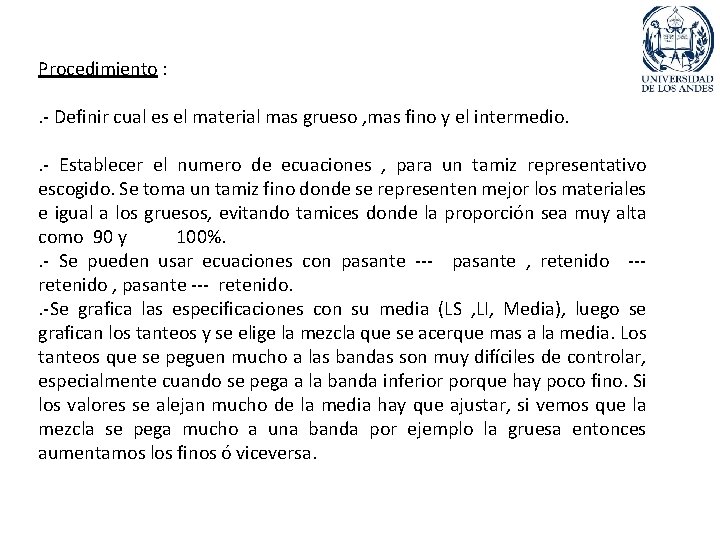 UNIVERSIDAD DE LOS ANDES

Procedimiento :

.- Definir cual es el material mas grueso ,mas fino y el intermedio.

.- Establecer el numero de ecuaciones , para un tamiz representativo escogido. Se toma un tamiz fino donde se representen mejor los materiales e igual a los gruesos, evitando tamices donde la proporción sea muy alta como 90 y 100%.
.- Se pueden usar ecuaciones con pasante --- pasante , retenido --- retenido , pasante --- retenido.
.-Se grafica las especificaciones con su media (LS ,LI, Media), luego se grafican los tanteos y se elige la mezcla que se acerque mas a la media. Los tanteos que se peguen mucho a las bandas son muy difíciles de controlar, especialmente cuando se pega a la banda inferior porque hay poco fino. Si los valores se alejan mucho de la media hay que ajustar, si vemos que la mezcla se pega mucho a una banda por ejemplo la gruesa entonces aumentamos los finos ó viceversa.